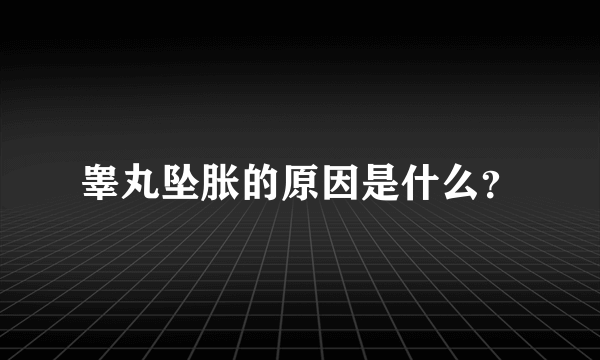 睾丸坠胀的原因是什么？